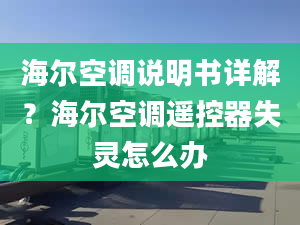 海尔空调说明书详解？海尔空调遥控器失灵怎么办